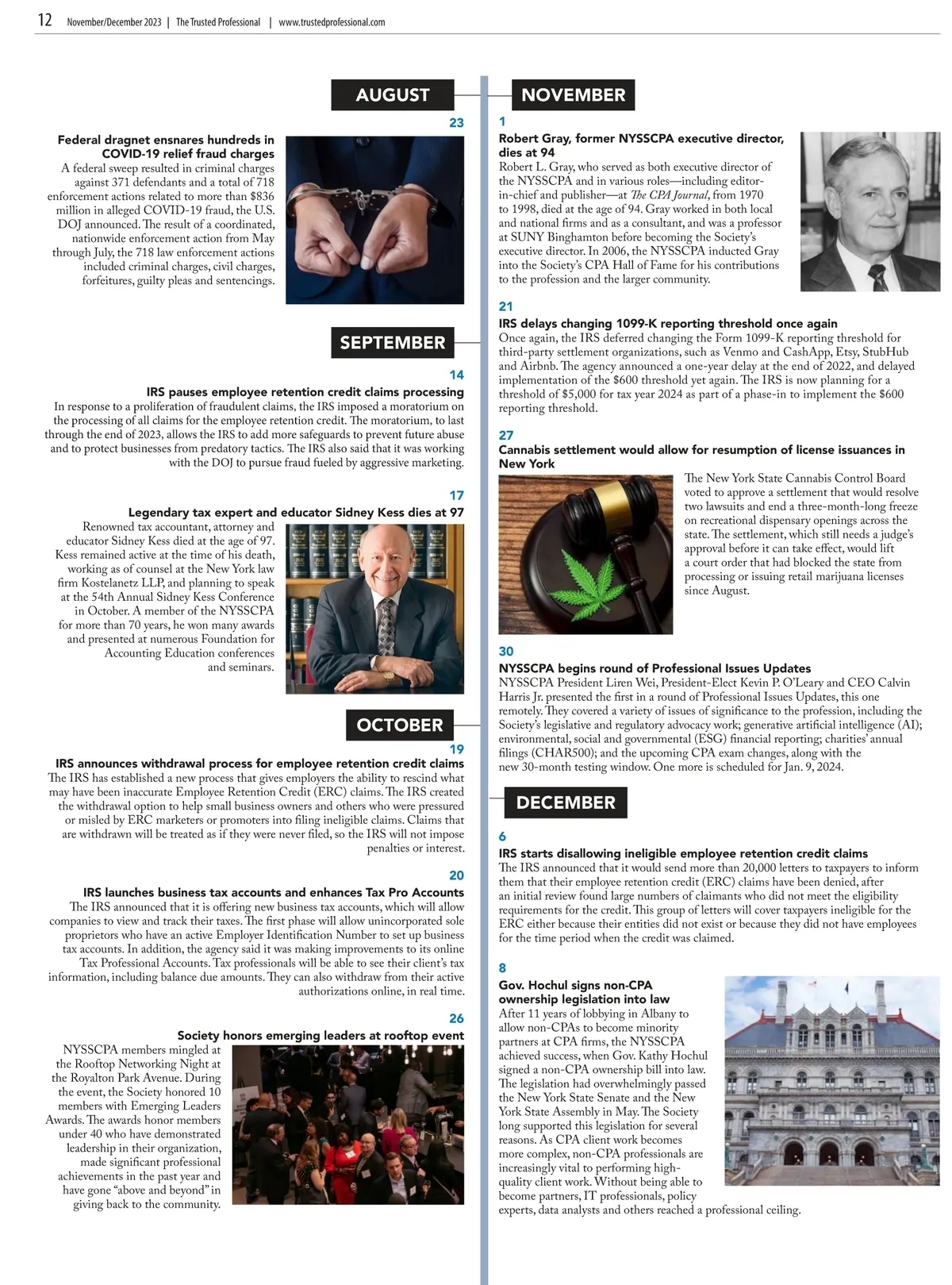 12 November/December 2023 | The Trusted Professional | www.trustedprofessional.com

AUGUST

23

Federal dragnet ensnares hundreds in COVID-19 relief fraud charges

A federal sweep resulted in criminal charges against 371 defendants and a total of 718 enforcement actions related to more than $836 million in alleged COVID-19 fraud, the U.S. DOJ announced. The result of a coordinated, nationwide enforcement action from May through July, the 718 law enforcement actions included criminal charges, civil charges, forfeitures, guilty pleas and sentencings.

SEPTEMBER

14

IRS pauses employee retention credit claims processing

In response to a proliferation of fraudulent claims, the IRS imposed a moratorium on the processing of all claims for the employee retention credit. The moratorium, to last through the end of 2023, allows the IRS to add more safeguards to prevent future abuse and to protect businesses from predatory tactics. The IRS also said that it was working with the DOJ to pursue fraud fueled by aggressive marketing.

17

Legendary tax expert and educator Sidney Kess dies at 97

Renowned tax accountant, attorney and educator Sidney Kess died at the age of 97. Kess remained active at the time of his death, working as of counsel at the New York law firm Kostelanetz LLP, and planning to speak at the 54th Annual Sidney Kess Conference in October. A member of the NYSSCPA for more than 70 years, he won many awards and presented at numerous Foundation for Accounting Education conferences and seminars.

OCTOBER

19

IRS announces withdrawal process for employee retention credit claims

The IRS has established a new process that gives employers the ability to rescind what may have been inaccurate Employee Retention Credit (ERC) claims. The IRS created the withdrawal option to help small business owners and others who were pressured or misled by ERC marketers or promoters into filing ineligible claims. Claims that are withdrawn will be treated as if they were never filed, so the IRS will not impose penalties or interest.

20

IRS launches business tax accounts and enhances Tax Pro Accounts

The IRS announced that it is offering new business tax accounts, which will allow companies to view and track their taxes. The first phase will allow unincorporated sole proprietors who have an active Employer Identification Number to set up business tax accounts. In addition, the agency said it was making improvements to its online Tax Professional Accounts. Tax professionals will be able to see their client's tax information, including balance due amounts. They can also withdraw from their active authorizations online, in real time.

26

Society honors emerging leaders at rooftop event

NYSSCPA members mingled at the Rooftop Networking Night at the Royalton Park Avenue. During the event, the Society honored 10 members with Emerging Leaders Awards. The awards honor members under 40 who have demonstrated leadership in their organization, made significant professional achievements in the past year and have gone "above and beyond" in giving back to the community.

NOVEMBER

1

Robert Gray, former NYSSCPA executive director, dies at 94

Robert L. Gray, who served as both executive director of the NYSSCPA and in various roles—including editor-in-chief and publisher—at The CPA Journal, from 1970 to 1998, died at the age of 94. Gray worked in both local and national firms and as a consultant, and was a professor at SUNY Binghamton before becoming the Society's executive director. In 2006, the NYSSCPA inducted Gray into the Society's CPA Hall of Fame for his contributions to the profession and the larger community.

21

IRS delays changing 1099-K reporting threshold once again

Once again, the IRS deferred changing the Form 1099-K reporting threshold for third-party settlement organizations, such as Venmo and CashApp, Etsy, StubHub and Airbnb. The agency announced a one-year delay at the end of 2022, and delayed implementation of the $600 threshold yet again. The IRS is now planning for a threshold of $5,000 for tax year 2024 as part of a phase-in to implement the $600 reporting threshold.

27

Cannabis settlement would allow for resumption of license issuances in New York

The New York State Cannabis Control Board voted to approve a settlement that would resolve two lawsuits and end a three-month-long freeze on recreational dispensary openings across the state. The settlement, which still needs a judge's approval before it can take effect, would lift a court order that had blocked the state from processing or issuing retail marijuana licenses since August.

30

NYSSCPA begins round of Professional Issues Updates

NYSSCPA President Liren Wei, President-Elect Kevin P. O'Leary and CEO Calvin Harris Jr. presented the first in a round of Professional Issues Updates, this one remotely. They covered a variety of issues of significance to the profession, including the Society's legislative and regulatory advocacy work; generative artificial intelligence (AI); environmental, social and governmental (ESG) financial reporting; charities' annual filings (CHAR500); and the upcoming CPA exam changes, along with the new 30-month testing window. One more is scheduled for Jan. 9, 2024.

DECEMBER

6

IRS starts disallowing ineligible employee retention credit claims

The IRS announced that it would send more than 20,000 letters to taxpayers to inform them that their employee retention credit (ERC) claims have been denied, after an initial review found large numbers of claimants who did not meet the eligibility requirements for the credit. This group of letters will cover taxpayers ineligible for the ERC either because their entities did not exist or because they did not have employees for the time period when the credit was claimed.

8

Gov. Hochul signs non-CPA ownership legislation into law

After 11 years of lobbying in Albany to allow non-CPAs to become minority partners at CPA firms, the NYSSCPA achieved success, when Gov. Kathy Hochul signed a non-CPA ownership bill into law. The legislation had overwhelmingly passed the New York State Senate and the New York State Assembly in May. The Society long supported this legislation for several reasons. As CPA client work becomes more complex, non-CPA professionals are increasingly vital to performing high-quality client work. Without being able to become partners, IT professionals, policy experts, data analysts and others reached a professional ceiling.